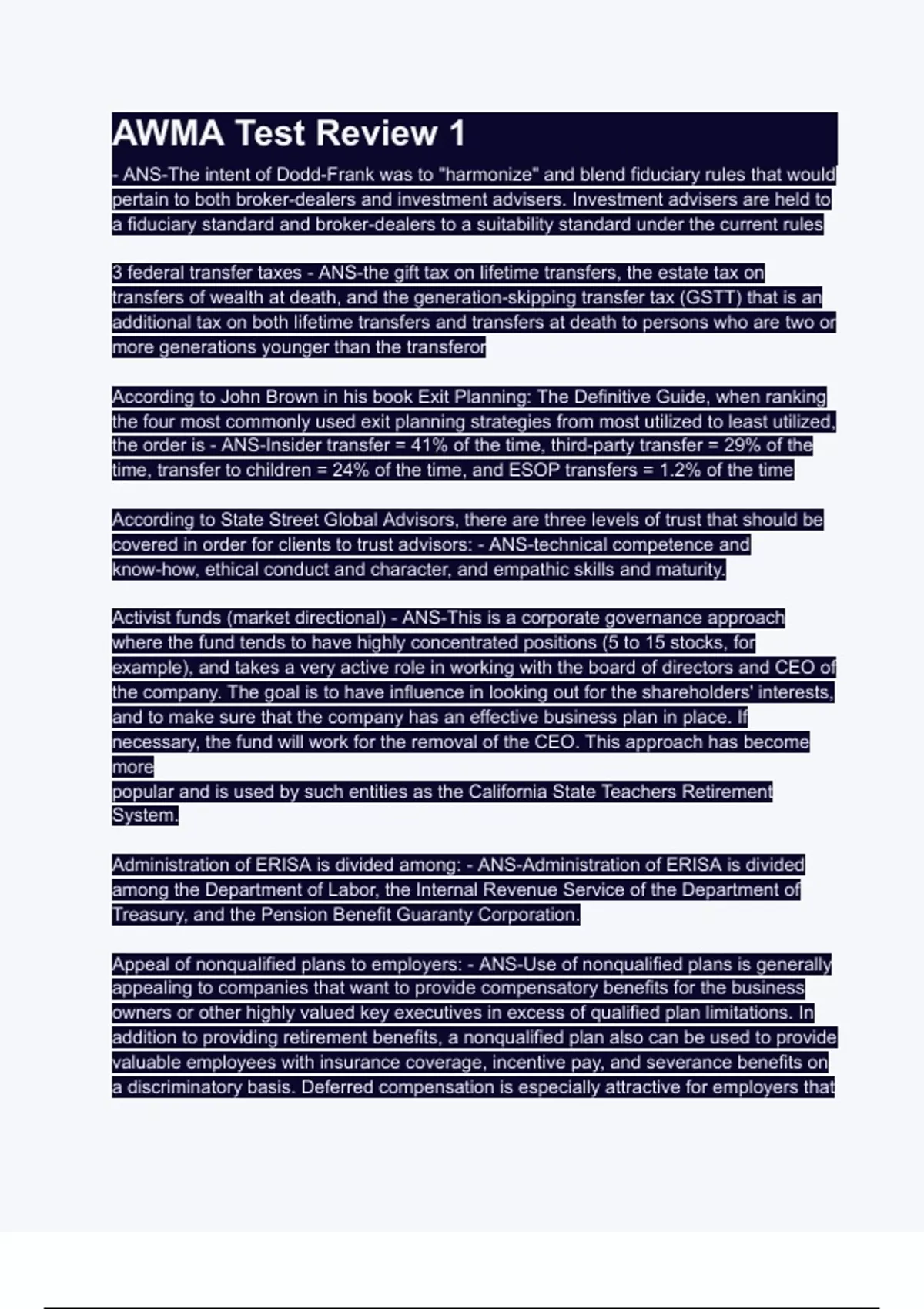 AWMA Test Review 1

- ANS-The intent of Dodd-Frank was to "harmonize" and blend fiduciary rules that would pertain to both broker-dealers and investment advisers. Investment advisers are held to a fiduciary standard and broker-dealers to a suitability standard under the current rules

3 federal transfer taxes - ANS-the gift tax on lifetime transfers, the estate tax on transfers of wealth at death, and the generation-skipping transfer tax (GSTT) that is an additional tax on both lifetime transfers and transfers at death to persons who are two or more generations younger than the transferor

According to John Brown in his book Exit Planning: The Definitive Guide, when ranking the four most commonly used exit planning strategies from most utilized to least utilized, the order is - ANS-Insider transfer = 41% of the time, third-party transfer = 29% of the time, transfer to children = 24% of the time, and ESOP transfers = 1.2% of the time

According to State Street Global Advisors, there are three levels of trust that should be covered in order for clients to trust advisors: - ANS-technical competence and know-how, ethical conduct and character, and empathic skills and maturity.

Activist funds (market directional) - ANS-This is a corporate governance approach where the fund tends to have highly concentrated positions (5 to 15 stocks, for example), and takes a very active role in working with the board of directors and CEO of the company. The goal is to have influence in looking out for the shareholders' interests, and to make sure that the company has an effective business plan in place. If necessary, the fund will work for the removal of the CEO. This approach has become more
popular and is used by such entities as the California State Teachers Retirement System.

Administration of ERISA is divided among: - ANS-Administration of ERISA is divided among the Department of Labor, the Internal Revenue Service of the Department of Treasury, and the Pension Benefit Guaranty Corporation.

Appeal of nonqualified plans to employers: - ANS-Use of nonqualified plans is generally appealing to companies that want to provide compensatory benefits for the business owners or other highly valued key executives in excess of qualified plan limitations. In addition to providing retirement benefits, a nonqualified plan also can be used to provide valuable employees with insurance coverage, incentive pay, and severance benefits on a discriminatory basis. Deferred compensation is especially attractive for employers that